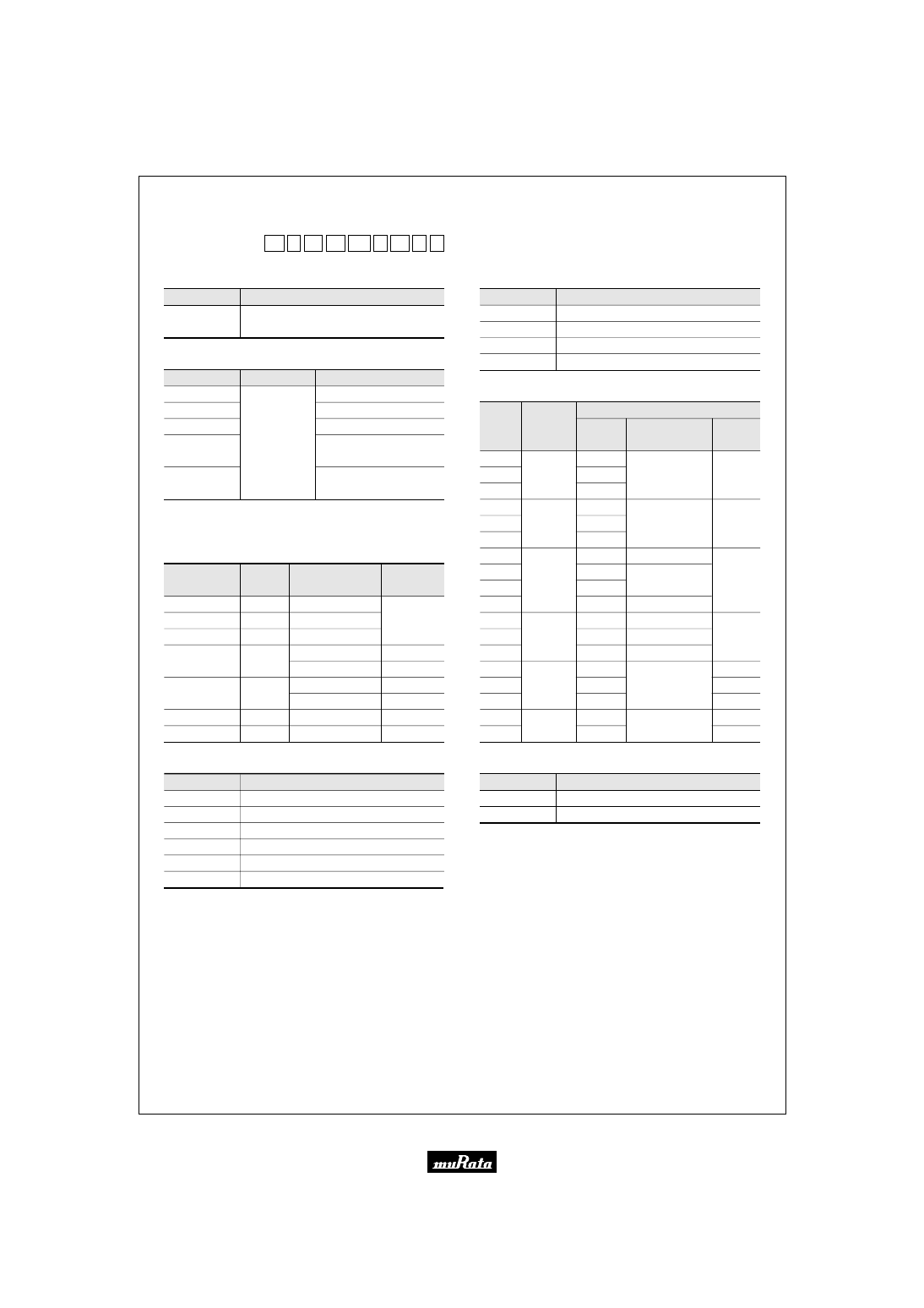 muRata